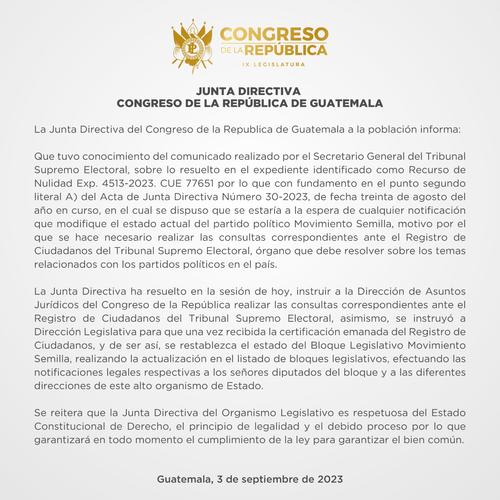 CONGRESO DE LA REPÚBLICA
IX LEGISLATURA

JUNTA DIRECTIVA
CONGRESO DE LA REPÚBLICA DE GUATEMALA

La Junta Directiva del Congreso de la Republica de Guatemala a la población informa:

Que tuvo conocimiento del comunicado realizado por el Secretario General del Tribunal Supremo Electoral, sobre lo resuelto en el expediente identificado como Recurso de Nulidad Exp. 4513-2023. CUE 77651 por lo que con fundamento en el punto segundo literal A) del Acta de Junta Directiva Número 30-2023, de fecha treinta de agosto del año en curso, en el cual se dispuso que se estaría a la espera de cualquier notificación que modifique el estado actual del partido político Movimiento Semilla, motivo por el que se hace necesario realizar las consultas correspondientes ante el Registro de Ciudadanos del Tribunal Supremo Electoral, órgano que debe resolver sobre los temas relacionados con los partidos políticos en el país.

La Junta Directiva ha resuelto en la sesión de hoy, instruir a la Dirección de Asuntos Jurídicos del Congreso de la República realizar las consultas correspondientes ante el Registro de Ciudadanos del Tribunal Supremo Electoral, asimismo, se instruyó a Dirección Legislativa para que una vez recibida la certificación emanada del Registro de Ciudadanos, y de ser así, se restablezca el estado del Bloque Legislativo Movimiento Semilla, realizando la actualización en el listado de bloques legislativos, efectuando las notificaciones legales respectivas a los señores diputados del bloque y a las diferentes direcciones de este alto organismo de Estado.

Se reitera que la Junta Directiva del Organismo Legislativo es respetuosa del Estado Constitucional de Derecho, el principio de legalidad y el debido proceso por lo que garantizará en todo momento el cumplimiento de la ley para garantizar el bien común.

Guatemala, 3 de septiembre de 2023